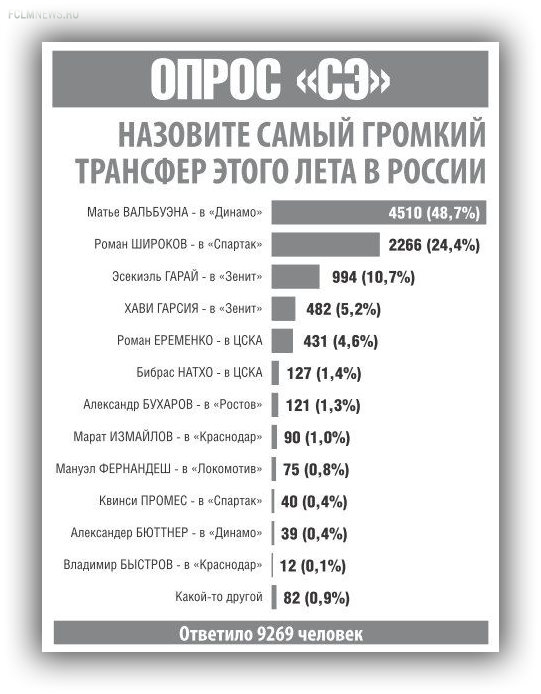 FCLMNEWS.RU

ОПРОС «СЭ»

НАЗОВИТЕ САМЫЙ ГРОМКИЙ ТРАНСФЕР ЭТОГО ЛЕТА В РОССИИ

Матье ВАЛЬБУЭНА - в «Динамо» 4510 (48,7%)
Роман ШИРОКОВ - в «Спартак» 2266 (24,4%)
Эсекиэль ГАРАЙ - в «Зенит» 994 (10,7%)
ХАВИ ГАРСИЯ - в «Зенит» 482 (5,2%)
Роман ЕРЕМЕНКО - в ЦСКА 431 (4,6%)
Бибрас НАТХО - в ЦСКА 127 (1,4%)
Александр БУХАРОВ - в «Ростов» 121 (1,3%)
Марат ИЗМАЙЛОВ - в «Краснодар» 90 (1,0%)
Мануэл ФЕРНАНДЕШ - в «Локомотив» 75 (0,8%)
Квинси ПРОМЕС - в «Спартак» 40 (0,4%)
Александер БЮТТНЕР - в «Динамо» 39 (0,4%)
Владимир БЫСТРОВ - в «Краснодар» 12 (0,1%)
Какой-то другой 82 (0,9%)

Ответило 9269 человек